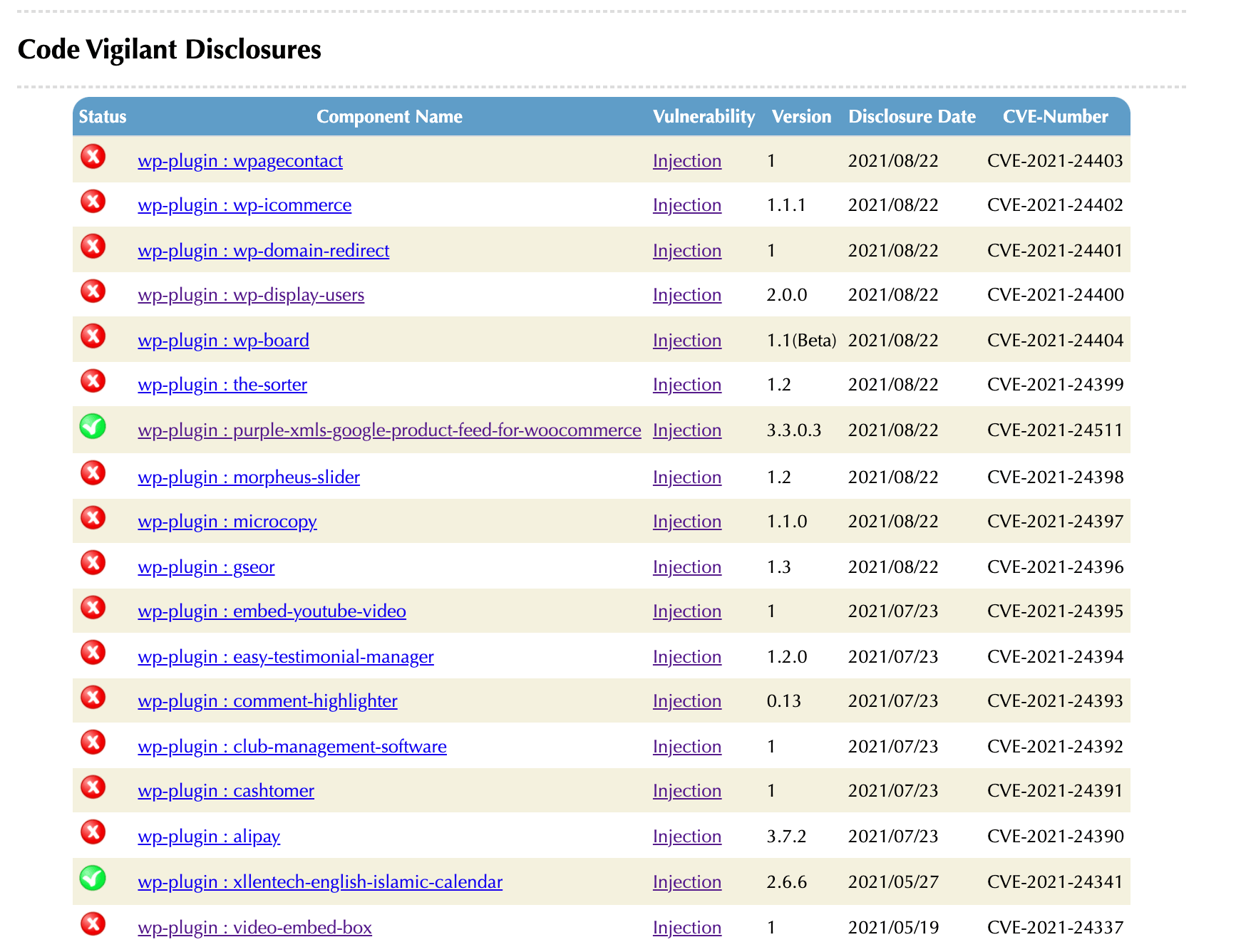 Code Vigilant Disclosures

| Status | Component Name | Vulnerability | Version | Disclosure Date | CVE-Number |
|---|---|---|---|---|---|
| | wp-plugin : wpagecontact | Injection | 1 | 2021/08/22 | CVE-2021-24403 |
| | wp-plugin : wp-icommerce | Injection | 1.1.1 | 2021/08/22 | CVE-2021-24402 |
| | wp-plugin : wp-domain-redirect | Injection | 1 | 2021/08/22 | CVE-2021-24401 |
| | wp-plugin : wp-display-users | Injection | 2.0.0 | 2021/08/22 | CVE-2021-24400 |
| | wp-plugin : wp-board | Injection | 1.1(Beta) | 2021/08/22 | CVE-2021-24404 |
| | wp-plugin : the-sorter | Injection | 1.2 | 2021/08/22 | CVE-2021-24399 |
| | wp-plugin : purple-xmls-google-product-feed-for-woocommerce | Injection | 3.3.0.3 | 2021/08/22 | CVE-2021-24511 |
| | wp-plugin : morpheus-slider | Injection | 1.2 | 2021/08/22 | CVE-2021-24398 |
| | wp-plugin : microcopy | Injection | 1.1.0 | 2021/08/22 | CVE-2021-24397 |
| | wp-plugin : gseor | Injection | 1.3 | 2021/08/22 | CVE-2021-24396 |
| | wp-plugin : embed-youtube-video | Injection | 1 | 2021/07/23 | CVE-2021-24395 |
| | wp-plugin : easy-testimonial-manager | Injection | 1.2.0 | 2021/07/23 | CVE-2021-24394 |
| | wp-plugin : comment-highlighter | Injection | 0.13 | 2021/07/23 | CVE-2021-24393 |
| | wp-plugin : club-management-software | Injection | 1 | 2021/07/23 | CVE-2021-24392 |
| | wp-plugin : cashtomer | Injection | 1 | 2021/07/23 | CVE-2021-24391 |
| | wp-plugin : alipay | Injection | 3.7.2 | 2021/07/23 | CVE-2021-24390 |
| | wp-plugin : xllentech-english-islamic-calendar | Injection | 2.6.6 | 2021/05/27 | CVE-2021-24341 |
| | wp-plugin : video-embed-box | Injection | 1 | 2021/05/19 | CVE-2021-24337 |